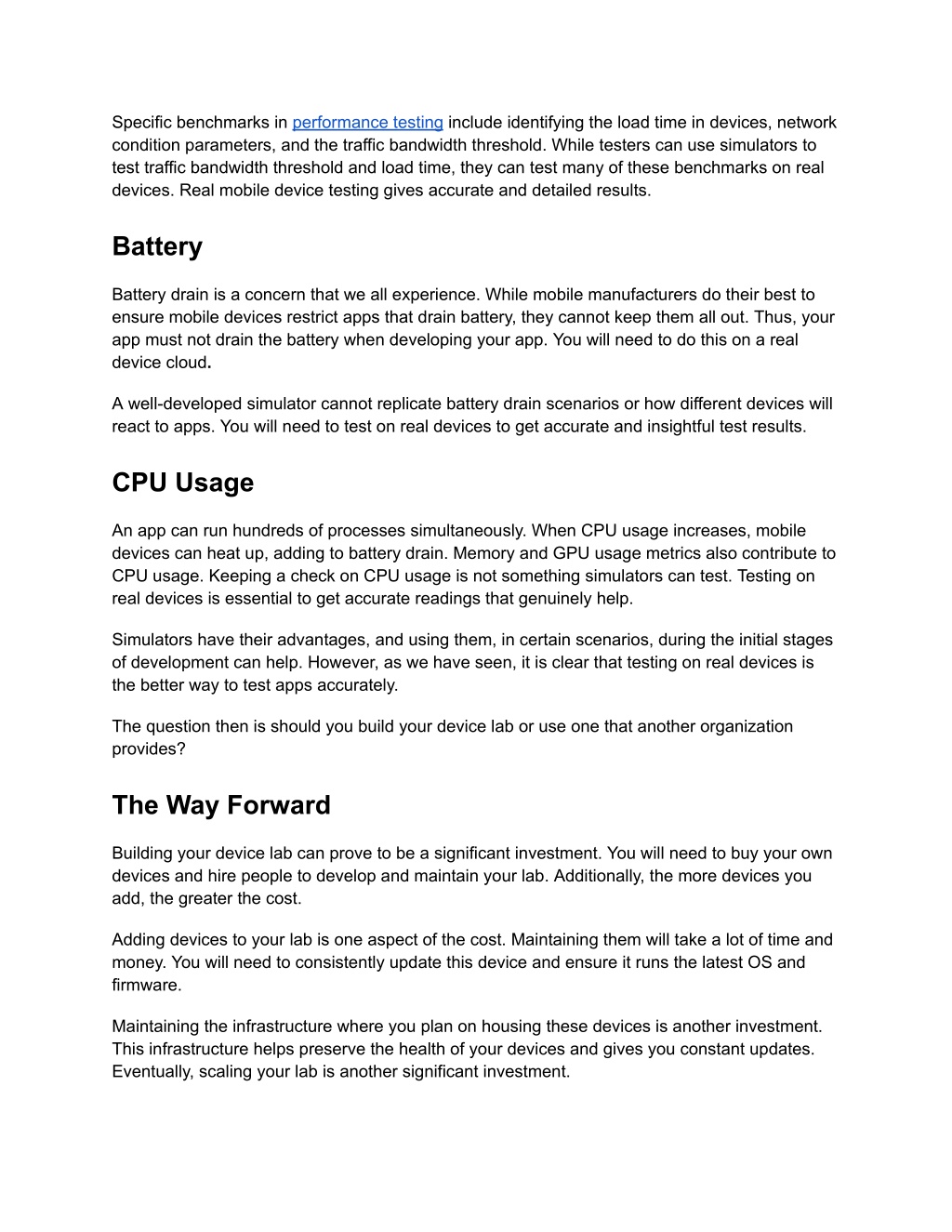 Specific benchmarks in performance testing include identifying the load time in devices, network condition parameters, and the traffic bandwidth threshold. While testers can use simulators to test traffic bandwidth threshold and load time, they can test many of these benchmarks on real devices. Real mobile device testing gives accurate and detailed results.

Battery

Battery drain is a concern that we all experience. While mobile manufacturers do their best to ensure mobile devices restrict apps that drain battery, they cannot keep them all out. Thus, your app must not drain the battery when developing your app. You will need to do this on a real device cloud.

A well-developed simulator cannot replicate battery drain scenarios or how different devices will react to apps. You will need to test on real devices to get accurate and insightful test results.

CPU Usage

An app can run hundreds of processes simultaneously. When CPU usage increases, mobile devices can heat up, adding to battery drain. Memory and GPU usage metrics also contribute to CPU usage. Keeping a check on CPU usage is not something simulators can test. Testing on real devices is essential to get accurate readings that genuinely help.

Simulators have their advantages, and using them, in certain scenarios, during the initial stages of development can help. However, as we have seen, it is clear that testing on real devices is the better way to test apps accurately.

The question then is should you build your device lab or use one that another organization provides?

The Way Forward

Building your device lab can prove to be a significant investment. You will need to buy your own devices and hire people to develop and maintain your lab. Additionally, the more devices you add, the greater the cost.

Adding devices to your lab is one aspect of the cost. Maintaining them will take a lot of time and money. You will need to consistently update this device and ensure it runs the latest OS and firmware.

Maintaining the infrastructure where you plan on housing these devices is another investment. This infrastructure helps preserve the health of your devices and gives you constant updates. Eventually, scaling your lab is another significant investment.